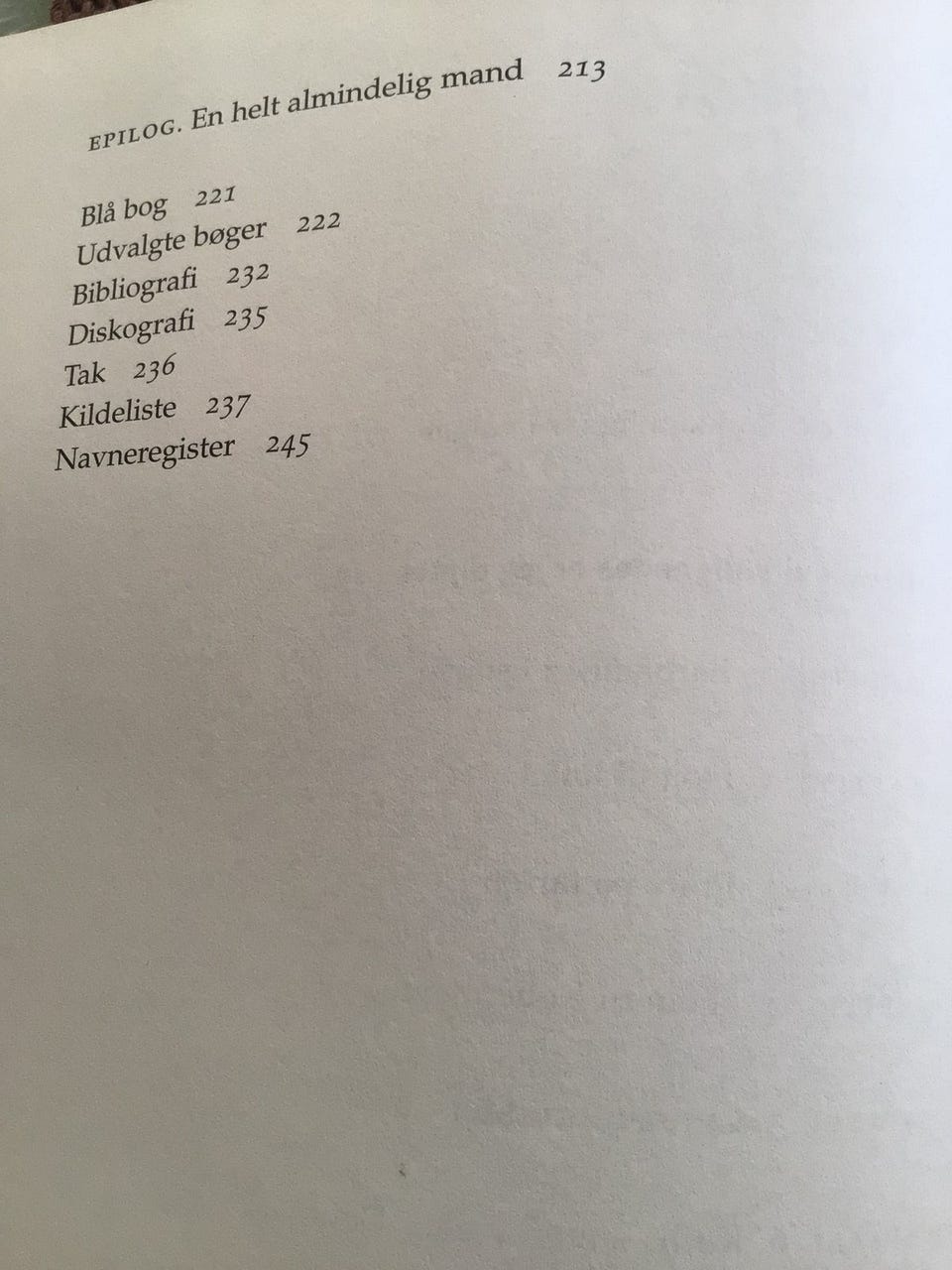 EPILOG. En helt almindelig mand 213

Blå bog 221
Udvalgte bøger 222
Bibliografi 232
Diskografi 235
Tak 236
Kildeliste 237
Navneregister 245